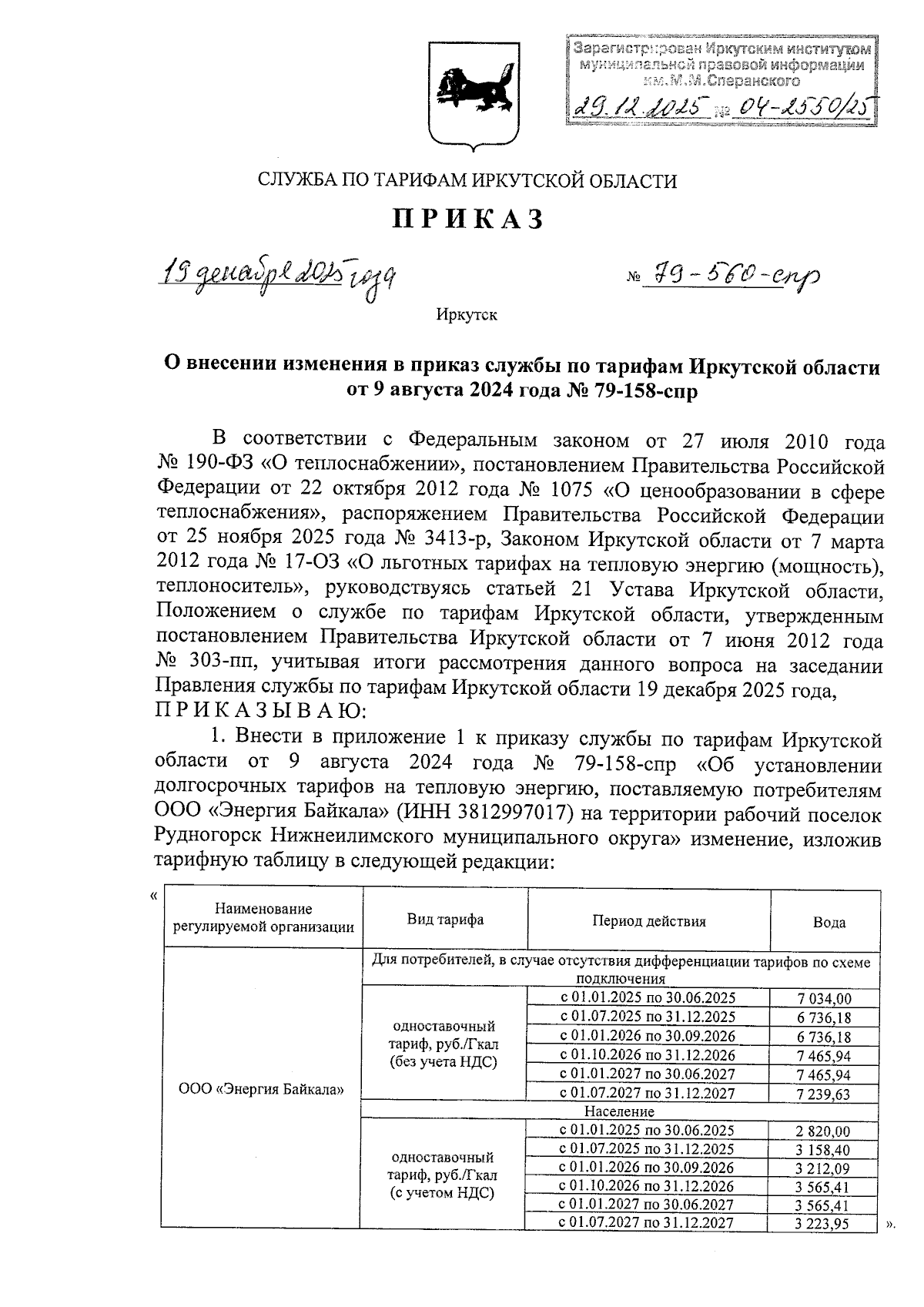 Зарегистрирован Иркутским институтом муниципальной правовой информации им.М.М.Сперанского

29.12.2025 № 04-2550/25

СЛУЖБА ПО ТАРИФАМ ИРКУТСКОЙ ОБЛАСТИ

ПРИКАЗ

19 декабря 2025 года № 79-560-спр

Иркутск

О внесении изменения в приказ службы по тарифам Иркутской области от 9 августа 2024 года № 79-158-спр

В соответствии с Федеральным законом от 27 июля 2010 года № 190-ФЗ «О теплоснабжении», постановлением Правительства Российской Федерации от 22 октября 2012 года № 1075 «О ценообразовании в сфере теплоснабжения», распоряжением Правительства Российской Федерации от 25 ноября 2025 года № 3413-р, Законом Иркутской области от 7 марта 2012 года № 17-ОЗ «О льготных тарифах на тепловую энергию (мощность), теплоноситель», руководствуясь статьей 21 Устава Иркутской области, Положением о службе по тарифам Иркутской области, утвержденным постановлением Правительства Иркутской области от 7 июня 2012 года № 303-пп, учитывая итоги рассмотрения данного вопроса на заседании Правления службы по тарифам Иркутской области 19 декабря 2025 года,
ПРИКАЗЫВАЮ:

1. Внести в приложение 1 к приказу службы по тарифам Иркутской области от 9 августа 2024 года № 79-158-спр «Об установлении долгосрочных тарифов на тепловую энергию, поставляемую потребителям ООО «Энергия Байкала» (ИНН 3812997017) на территории рабочий поселок Рудногорск Нижнеилимского муниципального округа» изменение, изложив тарифную таблицу в следующей редакции:

«
| Наименование регулируемой организации | Вид тарифа | Период действия | Вода |
|---|---|---|---|
| ООО «Энергия Байкала» | Для потребителей, в случае отсутствия дифференциации тарифов по схеме подключения | | |
| | одноставочный тариф, руб./Гкал (без учета НДС) | с 01.01.2025 по 30.06.2025 | 7 034,00 |
| | | с 01.07.2025 по 31.12.2025 | 6 736,18 |
| | | с 01.01.2026 по 30.09.2026 | 6 736,18 |
| | | с 01.10.2026 по 31.12.2026 | 7 465,94 |
| | | с 01.01.2027 по 30.06.2027 | 7 465,94 |
| | | с 01.07.2027 по 31.12.2027 | 7 239,63 |
| | Население | | |
| | одноставочный тариф, руб./Гкал (с учетом НДС) | с 01.01.2025 по 30.06.2025 | 2 820,00 |
| | | с 01.07.2025 по 31.12.2025 | 3 158,40 |
| | | с 01.01.2026 по 30.09.2026 | 3 212,09 |
| | | с 01.10.2026 по 31.12.2026 | 3 565,41 |
| | | с 01.01.2027 по 30.06.2027 | 3 565,41 |
| | | с 01.07.2027 по 31.12.2027 | 3 223,95 |
».